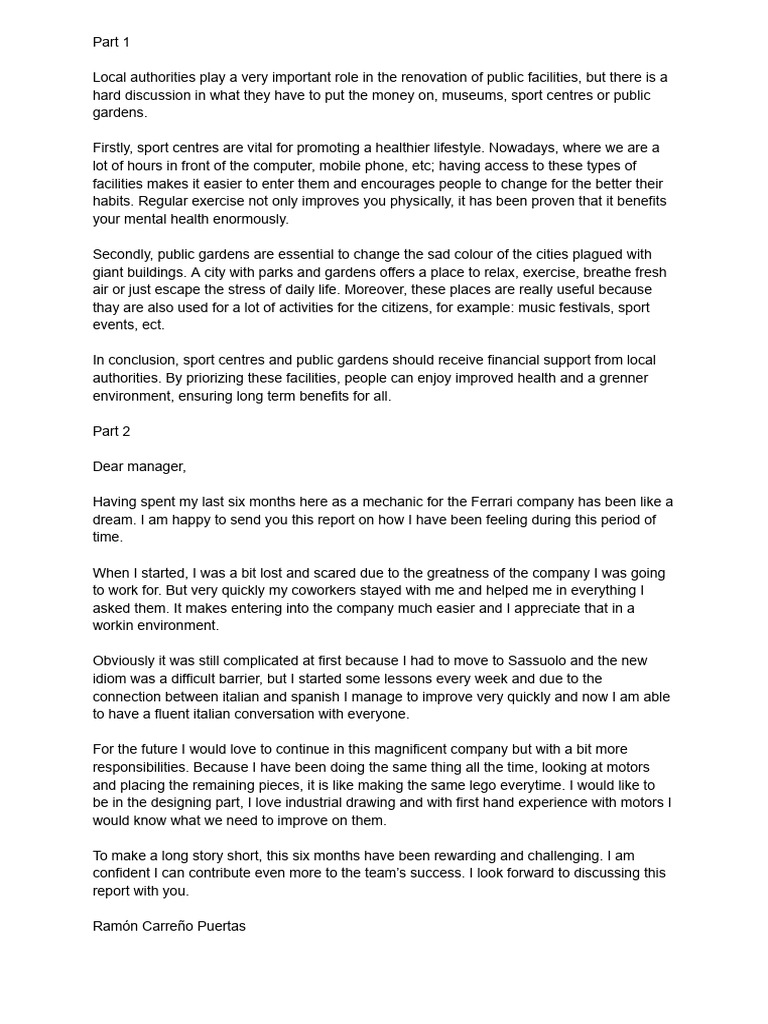 Part 1

Local authorities play a very important role in the renovation of public facilities, but there is a hard discussion in what they have to put the money on, museums, sport centres or public gardens.

Firstly, sport centres are vital for promoting a healthier lifestyle. Nowadays, where we are a lot of hours in front of the computer, mobile phone, etc; having access to these types of facilities makes it easier to enter them and encourages people to change for the better their habits. Regular exercise not only improves you physically, it has been proven that it benefits your mental health enormously.

Secondly, public gardens are essential to change the sad colour of the cities plagued with giant buildings. A city with parks and gardens offers a place to relax, exercise, breathe fresh air or just escape the stress of daily life. Moreover, these places are really useful because thay are also used for a lot of activities for the citizens, for example: music festivals, sport events, ect.

In conclusion, sport centres and public gardens should receive financial support from local authorities. By priorizing these facilities, people can enjoy improved health and a grenner environment, ensuring long term benefits for all.

Part 2

Dear manager,

Having spent my last six months here as a mechanic for the Ferrari company has been like a dream. I am happy to send you this report on how I have been feeling during this period of time.

When I started, I was a bit lost and scared due to the greatness of the company I was going to work for. But very quickly my coworkers stayed with me and helped me in everything I asked them. It makes entering into the company much easier and I appreciate that in a workin environment.

Obviously it was still complicated at first because I had to move to Sassuolo and the new idiom was a difficult barrier, but I started some lessons every week and due to the connection between italian and spanish I manage to improve very quickly and now I am able to have a fluent italian conversation with everyone.

For the future I would love to continue in this magnificent company but with a bit more responsibilities. Because I have been doing the same thing all the time, looking at motors and placing the remaining pieces, it is like making the same lego everytime. I would like to be in the designing part, I love industrial drawing and with first hand experience with motors I would know what we need to improve on them.

To make a long story short, this six months have been rewarding and challenging. I am confident I can contribute even more to the team's success. I look forward to discussing this report with you.

Ramón Carreño Puertas